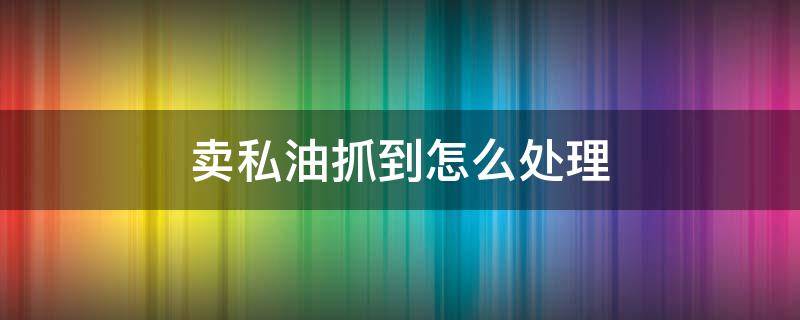 卖私油抓到怎么处理